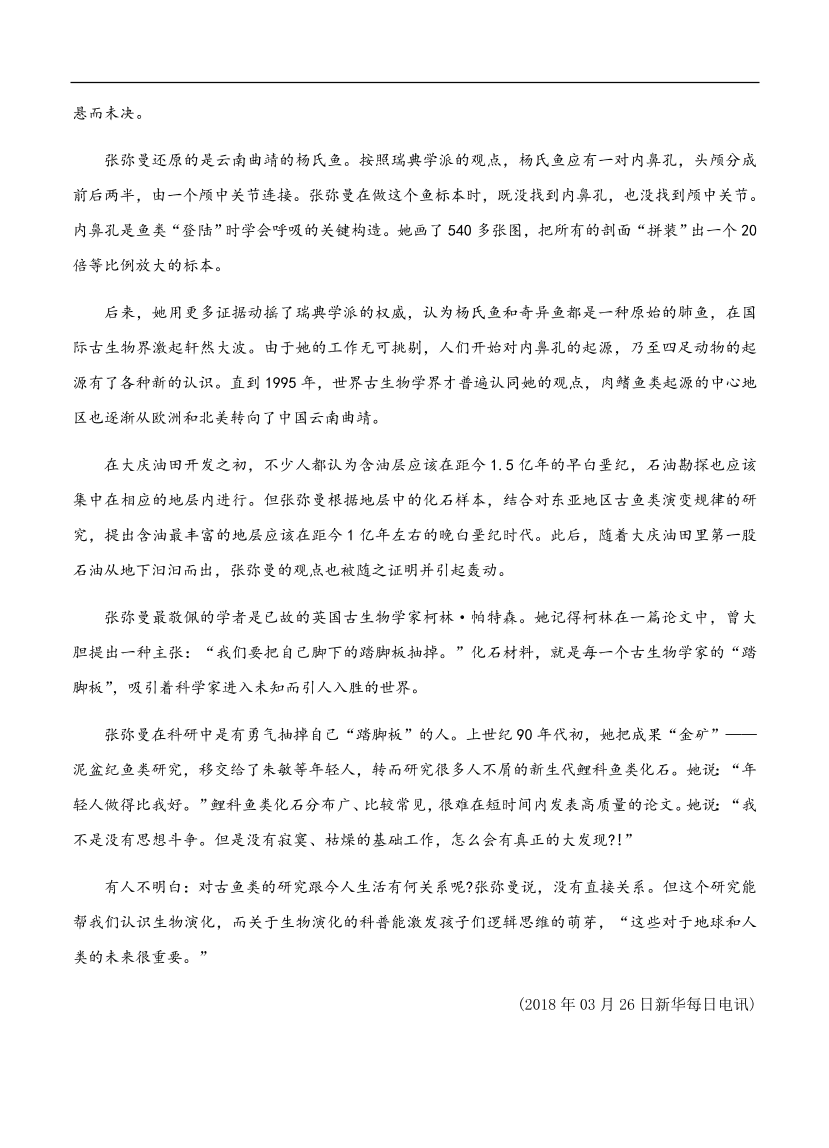 悬而未决。

张弥曼还原的是云南曲靖的杨氏鱼。按照瑞典学派的观点，杨氏鱼应有一对内鼻孔，头颅分成前后两半，由一个颅中关节连接。张弥曼在做这个鱼标本时，既没找到内鼻孔，也没找到颅中关节。内鼻孔是鱼类“登陆”时学会呼吸的关键构造。她画了540多张图，把所有的剖面“拼装”出一个20倍等比例放大的标本。

后来，她用更多证据动摇了瑞典学派的权威，认为杨氏鱼和奇异鱼都是一种原始的肺鱼，在国际古生物界激起轩然大波。由于她的工作无可挑剔，人们开始对内鼻孔的起源，乃至四足动物的起源有了各种新的认识。直到1995年，世界古生物学界才普遍认同她的观点，肉鳍鱼类起源的中心地区也逐渐从欧洲和北美转向了中国云南曲靖。

在大庆油田开发之初，不少人都认为含油层应该在距今1.5亿年的早白垩纪，石油勘探也应该集中在相应的地层内进行。但张弥曼根据地层中的化石样本，结合对东亚地区古鱼类演变规律的研究，提出含油最丰富的地层应该在距今1亿年左右的晚白垩纪时代。此后，随着大庆油田里第一股石油从地下汩汩而出，张弥曼的观点也被随之证明并引起轰动。

张弥曼最敬佩的学者是已故的英国古生物学家柯林·帕特森。她记得柯林在一篇论文中，曾大胆提出一种主张：“我们要把自己脚下的踏脚板抽掉。”化石材料，就是每一个古生物学家的“踏脚板”，吸引着科学家进入未知而引人入胜的世界。

张弥曼在科研中是有勇气抽掉自己“踏脚板”的人。上世纪90年代初，她把成果“金矿”——泥盆纪鱼类研究，移交给了朱敏等年轻人，转而研究很多人不屑的新生代鲤科鱼类化石。她说：“年轻人做得比我好。”鲤科鱼类化石分布广、比较常见，很难在短时间内发表高质量的论文。她说：“我不是没有思想斗争。但是没有寂寞、枯燥的基础工作，怎么会有真正的大发现?!”

有人不明白：对古鱼类的研究跟今人生活有何关系呢?张弥曼说，没有直接关系。但这个研究能帮我们认识生物演化，而关于生物演化的科普能激发孩子们逻辑思维的萌芽，“这些对于地球和人类的未来很重要。”

(2018年03月26日新华每日电讯)